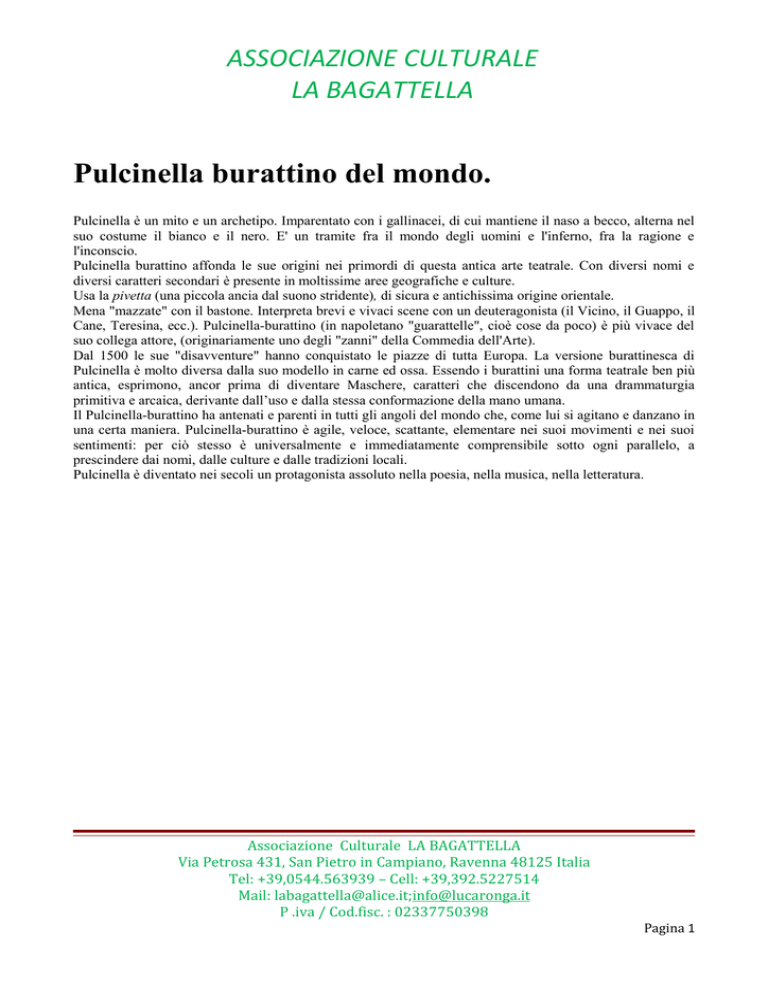 ASSOCIAZIONE CULTURALE
LA BAGATTELLA

Pulcinella burattino del mondo.

Pulcinella è un mito e un archetipo. Imparentato con i gallinacei, di cui mantiene il naso a becco, alterna nel suo costume il bianco e il nero. E' un tramite fra il mondo degli uomini e l'inferno, fra la ragione e l'inconscio.
Pulcinella burattino affonda le sue origini nei primordi di questa antica arte teatrale. Con diversi nomi e diversi caratteri secondari è presente in moltissime aree geografiche e culture.
Usa la pivetta (una piccola ancia dal suono stridente), di sicura e antichissima origine orientale.
Mena "mazzate" con il bastone. Interpreta brevi e vivaci scene con un deuteragonista (il Vicino, il Guappo, il Cane, Teresina, ecc.). Pulcinella-burattino (in napoletano "guarattelle", cioè cose da poco) è più vivace del suo collega attore, (originariamente uno degli "zanni" della Commedia dell'Arte).
Dal 1500 le sue "disavventure" hanno conquistato le piazze di tutta Europa. La versione burattinesca di Pulcinella è molto diversa dalla suo modello in carne ed ossa. Essendo i burattini una forma teatrale ben più antica, esprimono, ancor prima di diventare Maschere, caratteri che discendono da una drammaturgia primitiva e arcaica, derivante dall'uso e dalla stessa conformazione della mano umana.
Il Pulcinella-burattino ha antenati e parenti in tutti gli angoli del mondo che, come lui si agitano e danzano in una certa maniera. Pulcinella-burattino è agile, veloce, scattante, elementare nei suoi movimenti e nei suoi sentimenti: per ciò stesso è universalmente e immediatamente comprensibile sotto ogni parallelo, a prescindere dai nomi, dalle culture e dalle tradizioni locali.
Pulcinella è diventato nei secoli un protagonista assoluto nella poesia, nella musica, nella letteratura.

Associazione Culturale LA BAGATTELLA
Via Petrosa 431, San Pietro in Campiano, Ravenna 48125 Italia
Tel: +39,0544.563939 – Cell: +39,392.5227514
Mail: labagattella@alice.it;info@lucaronga.it
P .iva / Cod.fisc. : 02337750398

Pagina 1